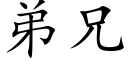 弟兄